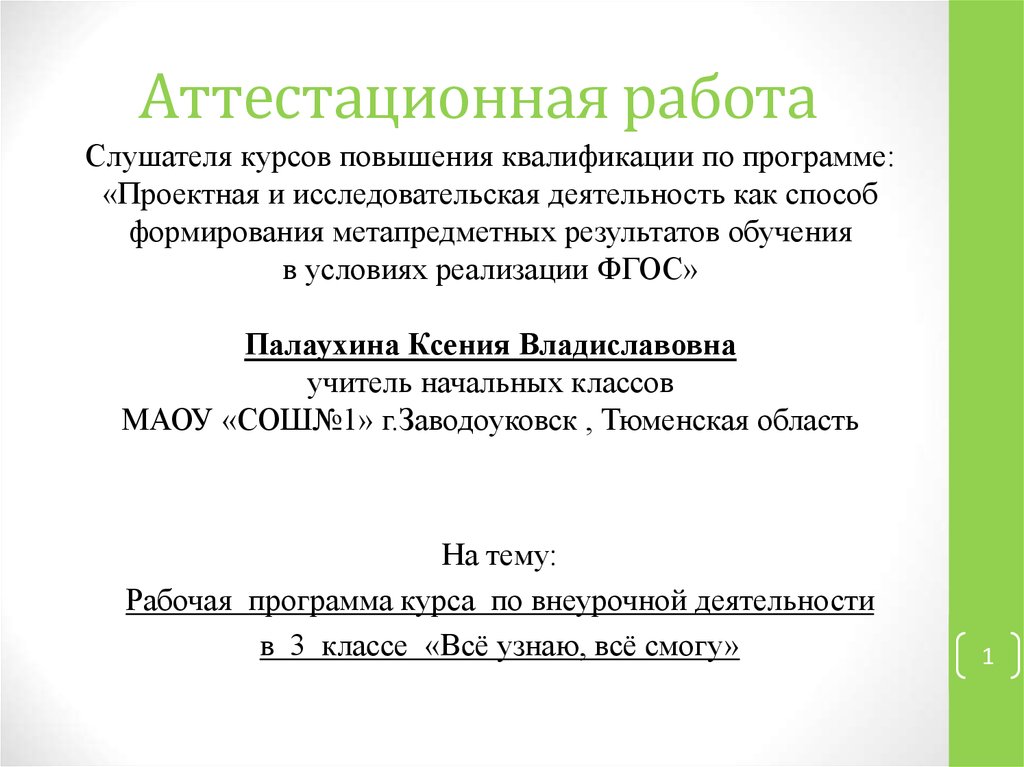 Аттестационная работа

Слушателя курсов повышения квалификации по программе: «Проектная и исследовательская деятельность как способ формирования метапредметных результатов обучения в условиях реализации ФГОС»

Палаухина Ксения Владиславовна
учитель начальных классов
МАОУ «СОШ№1» г.Заводоуковск , Тюменская область

На тему:
Рабочая программа курса по внеурочной деятельности
в 3 классе «Всё узнаю, всё смогу»

1